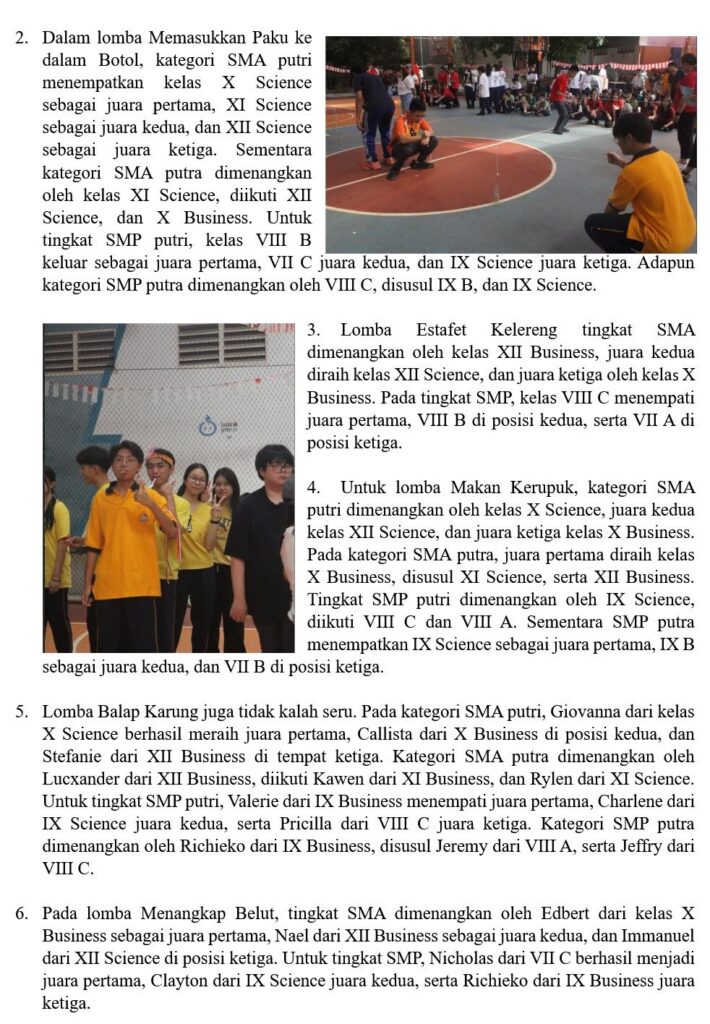 2. Dalam lomba Memasukkan Paku ke dalam Botol, kategori SMA putri menempatkan kelas X Science sebagai juara pertama, XI Science sebagai juara kedua, dan XII Science sebagai juara ketiga. Sementara kategori SMA putra dimenangkan oleh kelas XI Science, diikuti XII Science, dan X Business. Untuk tingkat SMP putri, kelas VIII B keluar sebagai juara pertama, VII C juara kedua, dan IX Science juara ketiga. Adapun kategori SMP putra dimenangkan oleh VIII C, disusul IX B, dan IX Science.

3. Lomba Estafet Kelereng tingkat SMA dimenangkan oleh kelas XII Business, juara kedua diraih kelas XII Science, dan juara ketiga oleh kelas X Business. Pada tingkat SMP, kelas VIII C menempati juara pertama, VIII B di posisi kedua, serta VII A di posisi ketiga.

4. Untuk lomba Makan Kerupuk, kategori SMA putri dimenangkan oleh kelas X Science, juara kedua kelas XII Science, dan juara ketiga kelas X Business. Pada kategori SMA putra, juara pertama diraih kelas X Business, disusul XI Science, serta XII Business. Tingkat SMP putri dimenangkan oleh IX Science, diikuti VIII C dan VIII A. Sementara SMP putra menempatkan IX Science sebagai juara pertama, IX B sebagai juara kedua, dan VII B di posisi ketiga.

5. Lomba Balap Karung juga tidak kalah seru. Pada kategori SMA putri, Giovanna dari kelas X Science berhasil meraih juara pertama, Callista dari X Business di posisi kedua, dan Stefanie dari XII Business di tempat ketiga. Kategori SMA putra dimenangkan oleh Lucxander dari XII Business, diikuti Kawen dari XI Business, dan Rylen dari XI Science. Untuk tingkat SMP putri, Valerie dari IX Business menempati juara pertama, Charlene dari IX Science juara kedua, serta Pricilla dari VIII C juara ketiga. Kategori SMP putra dimenangkan oleh Richieko dari IX Business, disusul Jeremy dari VIII A, serta Jeffry dari VIII C.

6. Pada lomba Menangkap Belut, tingkat SMA dimenangkan oleh Edbert dari kelas X Business sebagai juara pertama, Nael dari XII Business sebagai juara kedua, dan Immanuel dari XII Science di posisi ketiga. Untuk tingkat SMP, Nicholas dari VII C berhasil menjadi juara pertama, Clayton dari IX Science juara kedua, serta Richieko dari IX Business juara ketiga.